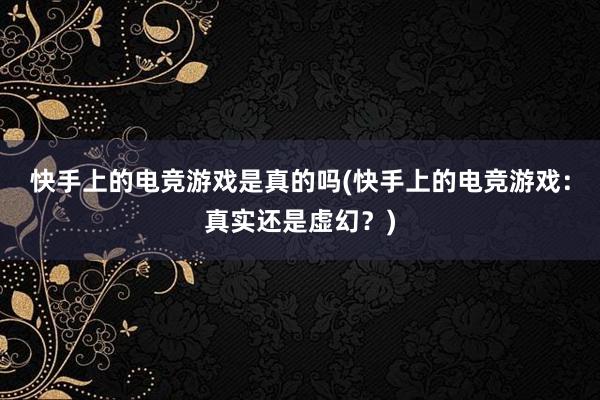 快手上的电竞游戏是真的吗(快手上的电竞游戏：真实还是虚幻？)